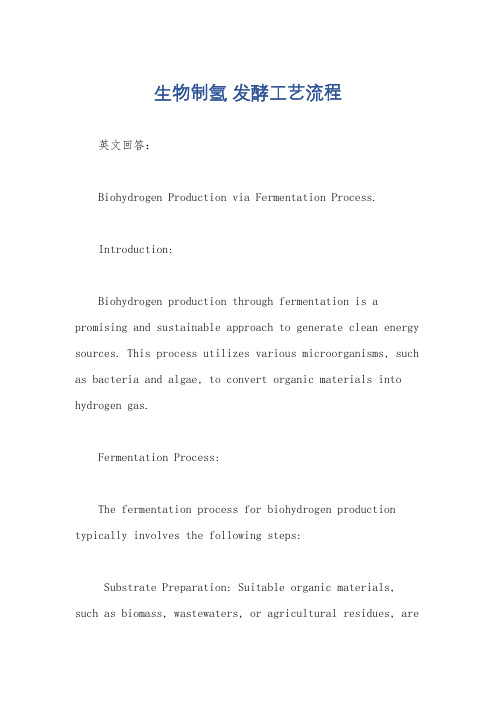 生物制氢 发酵工艺流程

英文回答：

Biohydrogen Production via Fermentation Process.

Introduction:

Biohydrogen production through fermentation is a promising and sustainable approach to generate clean energy sources. This process utilizes various microorganisms, such as bacteria and algae, to convert organic materials into hydrogen gas.

Fermentation Process:

The fermentation process for biohydrogen production typically involves the following steps:

Substrate Preparation: Suitable organic materials, such as biomass, wastewaters, or agricultural residues, are